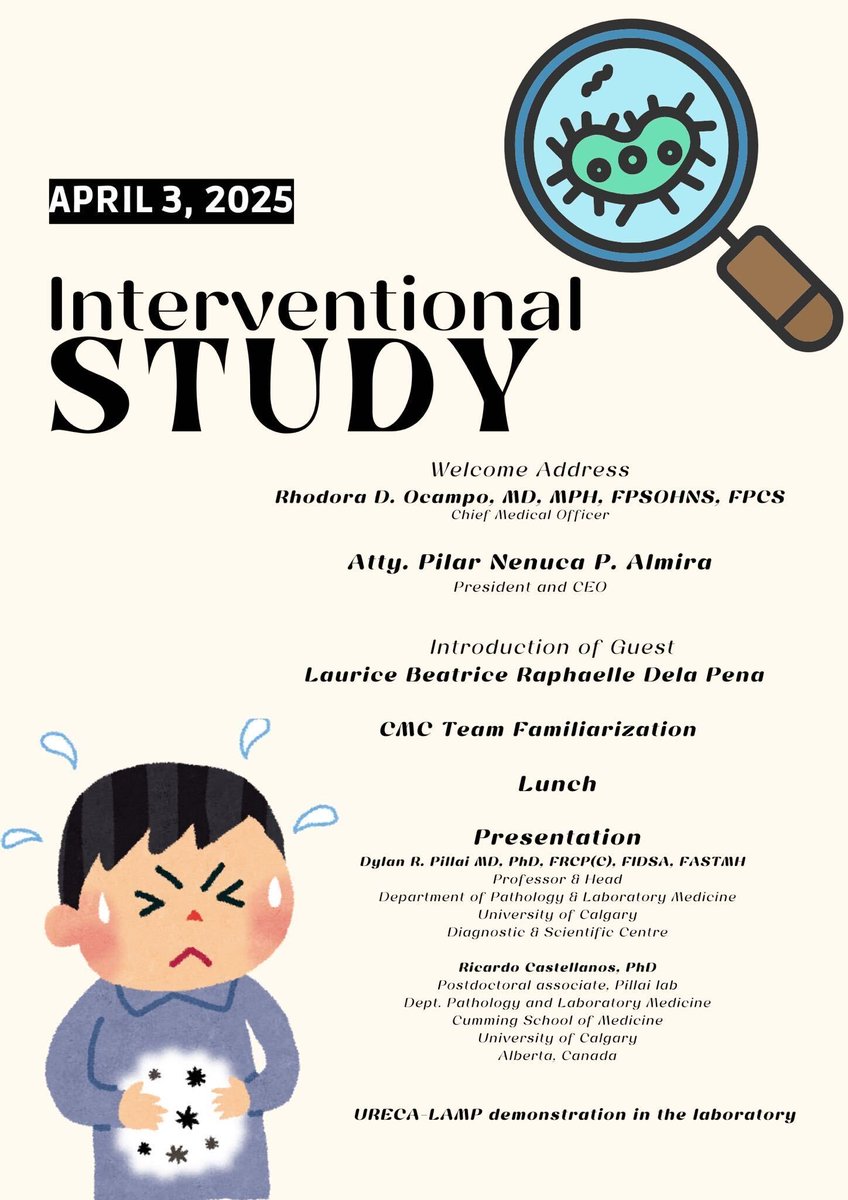 APRIL 3, 2025

Interventional STUDY

Welcome Address
Rhodora D. Ocampo, MD, MPH, FPSOHNS, FPCS
Chief Medical Officer

Atty. Pilar Nenuca P. Almira
President and CEO

Introduction of Guest
Laurice Beatrice Raphaelle Dela Pena

CMC Team Familiarization

Lunch

Presentation
Dylan R. Pillai MD, PhD, FRCP(C), FIDSA, FASTMH
Professor & Head
Department of Pathology & Laboratory Medicine
University of Calgary
Diagnostic & Scientific Centre

Ricardo Castellanos, PhD
Postdoctoral associate, Pillai lab
Dept. Pathology and Laboratory Medicine
Cumming School of Medicine
University of Calgary
Alberta, Canada

URECA-LAMP demonstration in the laboratory